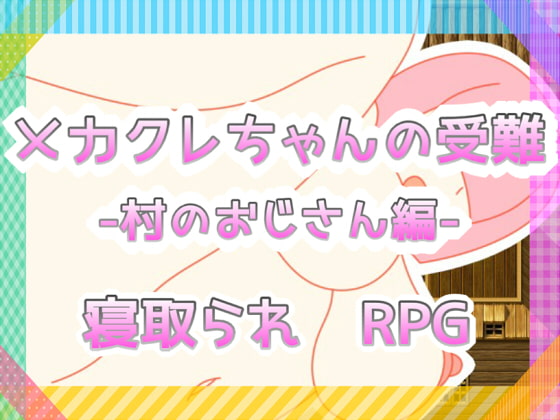 メカクレちゃんの受難
-村のおじさん編-
寝取られ　RPG